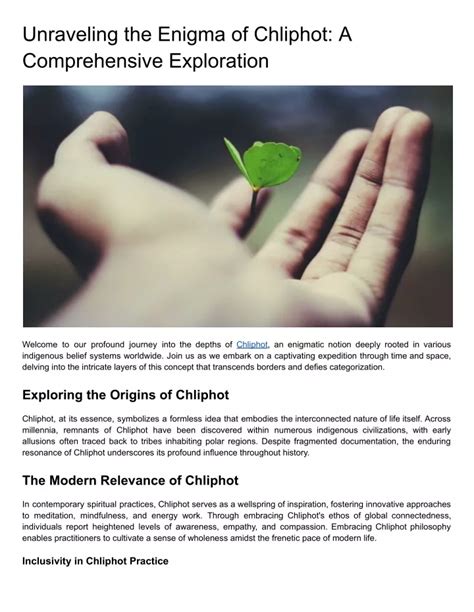 Unraveling the Enigma of Chliphot: A Comprehensive Exploration

Welcome to our profound journey into the depths of Chliphot, an enigmatic notion deeply rooted in various indigenous belief systems worldwide. Join us as we embark on a captivating expedition through time and space, delving into the intricate layers of this concept that transcends borders and defies categorization.

Exploring the Origins of Chliphot

Chliphot, at its essence, symbolizes a formless idea that embodies the interconnected nature of life itself. Across millennia, remnants of Chliphot have been discovered within numerous indigenous civilizations, with early allusions often traced back to tribes inhabiting polar regions. Despite fragmented documentation, the enduring resonance of Chliphot underscores its profound influence throughout history.

The Modern Relevance of Chliphot

In contemporary spiritual practices, Chliphot serves as a wellspring of inspiration, fostering innovative approaches to meditation, mindfulness, and energy work. Through embracing Chliphot's ethos of global connectedness, individuals report heightened levels of awareness, empathy, and compassion. Embracing Chliphot philosophy enables practitioners to cultivate a sense of wholeness amidst the frenetic pace of modern life.

Inclusivity in Chliphot Practice